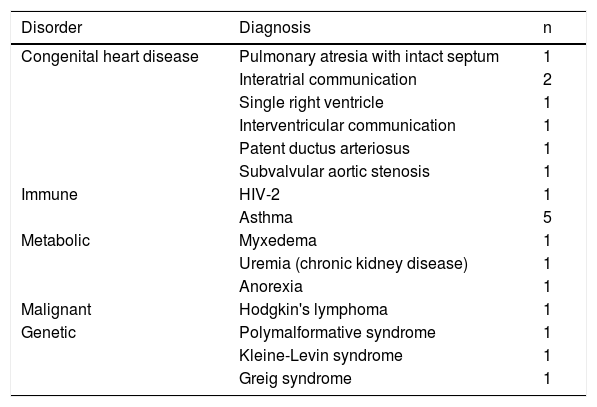 | Disorder | Diagnosis | n |
|---|---|---|
| Congenital heart disease | Pulmonary atresia with intact septum | 1 |
| | Interatrial communication | 2 |
| | Single right ventricle | 1 |
| | Interventricular communication | 1 |
| | Patent ductus arteriosus | 1 |
| | Subvalvular aortic stenosis | 1 |
| Immune | HIV-2 | 1 |
| | Asthma | 5 |
| Metabolic | Myxedema | 1 |
| | Uremia (chronic kidney disease) | 1 |
| | Anorexia | 1 |
| Malignant | Hodgkin's lymphoma | 1 |
| Genetic | Polymalformative syndrome | 1 |
| | Kleine-Levin syndrome | 1 |
| | Greig syndrome | 1 |